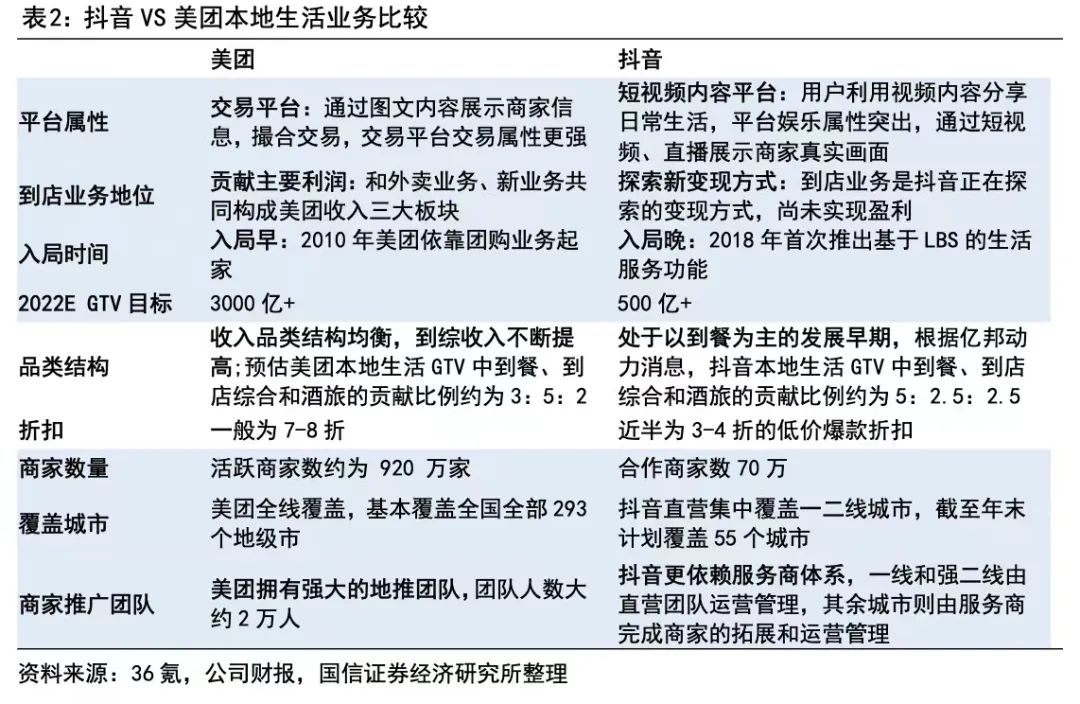 表2：抖音 VS 美团本地生活业务比较

| | 美团 | 抖音 |
|---|---|---|
| 平台属性 | 交易平台：通过图文内容展示商家信息，撮合交易，交易平台交易属性更强 | 短视频内容平台：用户利用视频内容分享日常生活，平台娱乐属性突出，通过短视频、直播展示商家真实画面 |
| 到店业务地位 | 贡献主要利润：和外卖业务、新业务共同构成美团收入三大板块 | 探索新变现方式：到店业务是抖音正在探索的变现方式，尚未实现盈利 |
| 入局时间 | 入局早：2010 年美团依靠团购业务起家 | 入局晚：2018 年首次推出基于 LBS 的生活服务功能 |
| 2022E GTV 目标 | 3000 亿+ | 500 亿+ |
| 品类结构 | 收入品类结构均衡，到综收入不断提高;预估美团本地生活 GTV 中到餐、到店综合和酒旅的贡献比例约为 3：5：2 | 处于以到餐为主的发展早期，根据亿邦动力消息，抖音本地生活 GTV 中到餐、到店综合和酒旅的贡献比例约为 5：2.5：2.5 |
| 折扣 | 一般为 7-8 折 | 近半为 3-4 折的低价爆款折扣 |
| 商家数量 | 活跃商家数约为 920 万家 | 合作商家数 70 万 |
| 覆盖城市 | 美团全线覆盖，基本覆盖全国全部 293 个地级市 | 抖音直营集中覆盖一二线城市，截至年末计划覆盖 55 个城市 |
| 商家推广团队 | 美团拥有强大的地推团队,团队人数大约 2 万人 | 抖音更依赖服务商体系，一线和强二线由直营团队运营管理，其余城市则由服务商完成商家的拓展和运营管理 |

资料来源：36 氪，公司财报，国信证券经济研究所整理